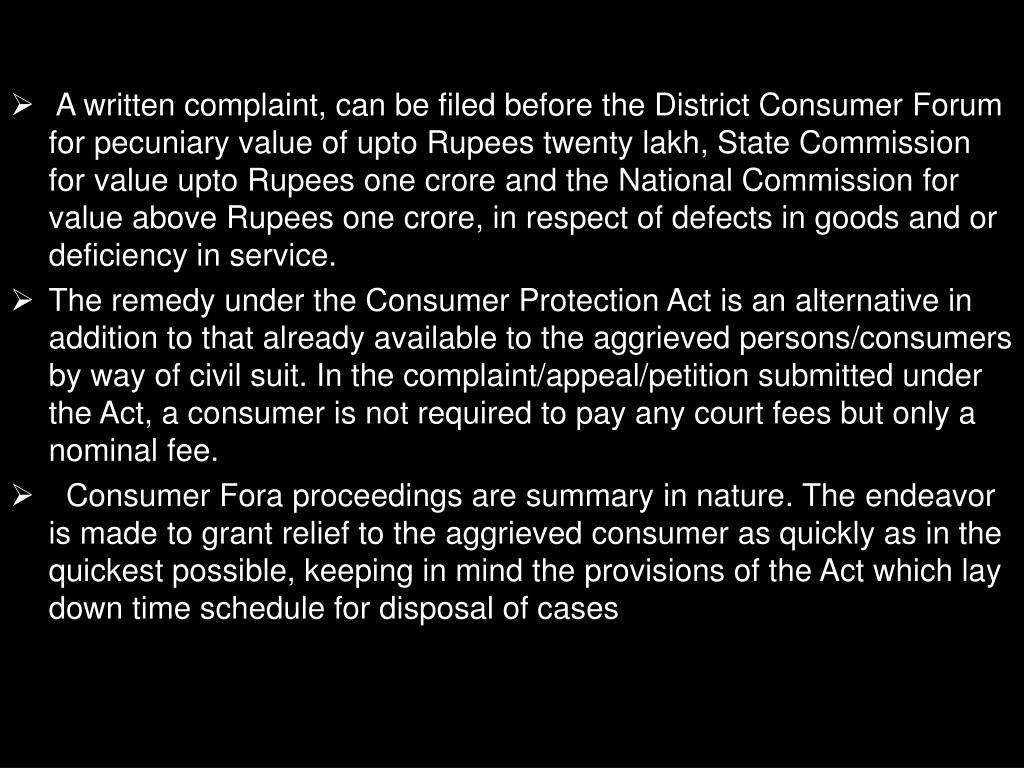 ➢ A written complaint, can be filed before the District Consumer Forum for pecuniary value of upto Rupees twenty lakh, State Commission for value upto Rupees one crore and the National Commission for value above Rupees one crore, in respect of defects in goods and or deficiency in service.

➢ The remedy under the Consumer Protection Act is an alternative in addition to that already available to the aggrieved persons/consumers by way of civil suit. In the complaint/appeal/petition submitted under the Act, a consumer is not required to pay any court fees but only a nominal fee.

➢ Consumer Fora proceedings are summary in nature. The endeavor is made to grant relief to the aggrieved consumer as quickly as in the quickest possible, keeping in mind the provisions of the Act which lay down time schedule for disposal of cases